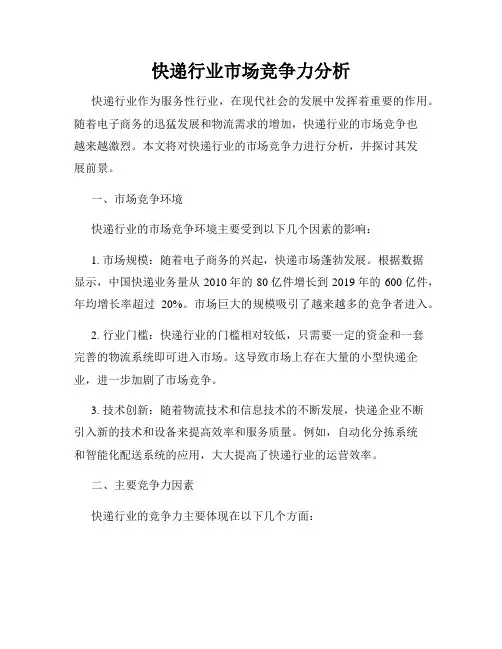 快递行业市场竞争力分析

快递行业作为服务性行业，在现代社会的发展中发挥着重要的作用。随着电子商务的迅猛发展和物流需求的增加，快递行业的市场竞争也越来越激烈。本文将对快递行业的市场竞争力进行分析，并探讨其发展前景。

一、市场竞争环境

快递行业的市场竞争环境主要受到以下几个因素的影响：

1. 市场规模：随着电子商务的兴起，快递市场蓬勃发展。根据数据显示，中国快递业务量从 2010 年的 80 亿件增长到 2019 年的 600 亿件，年均增长率超过 20%。市场巨大的规模吸引了越来越多的竞争者进入。

2. 行业门槛：快递行业的门槛相对较低，只需要一定的资金和一套完善的物流系统即可进入市场。这导致市场上存在大量的小型快递企业，进一步加剧了市场竞争。

3. 技术创新：随着物流技术和信息技术的不断发展，快递企业不断引入新的技术和设备来提高效率和服务质量。例如，自动化分拣系统和智能化配送系统的应用，大大提高了快递行业的运营效率。

二、主要竞争力因素

快递行业的竞争力主要体现在以下几个方面：